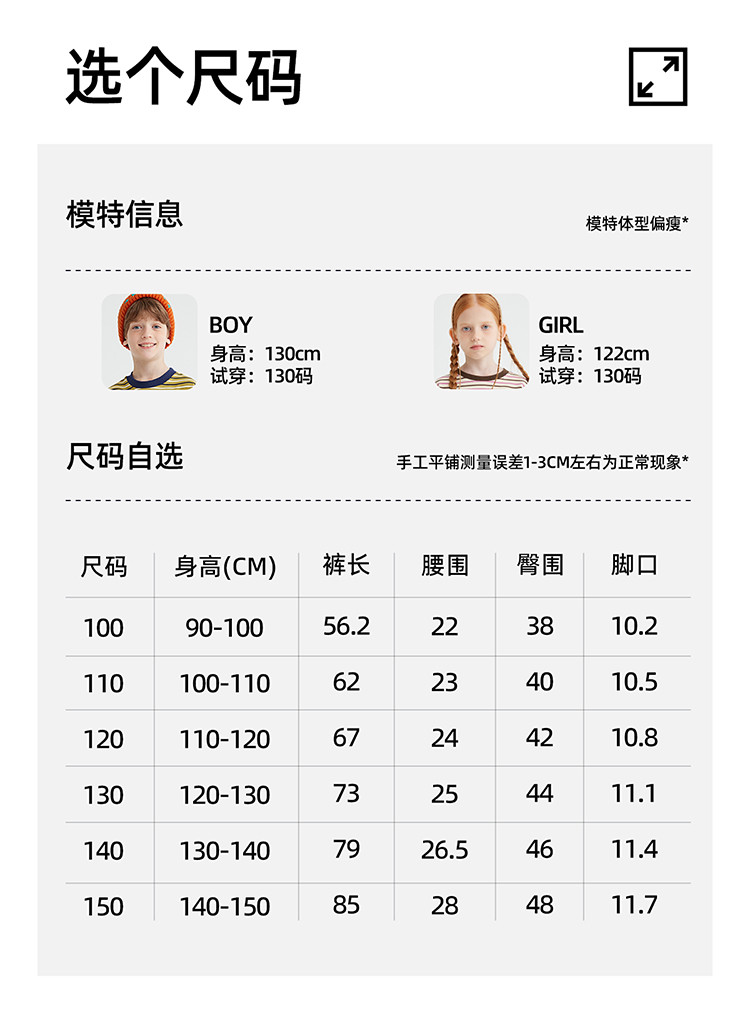 选个尺码

模特信息

模特体型偏瘦*

BOY
身高：130cm
试穿：130码

GIRL
身高：122cm
试穿：130码

尺码自选

手工平铺测量误差1-3CM左右为正常现象*

| 尺码 | 身高(CM) | 裤长 | 腰围 | 臀围 | 脚口 |
|---|---|---|---|---|---|
| 100 | 90-100 | 56.2 | 22 | 38 | 10.2 |
| 110 | 100-110 | 62 | 23 | 40 | 10.5 |
| 120 | 110-120 | 67 | 24 | 42 | 10.8 |
| 130 | 120-130 | 73 | 25 | 44 | 11.1 |
| 140 | 130-140 | 79 | 26.5 | 46 | 11.4 |
| 150 | 140-150 | 85 | 28 | 48 | 11.7 |